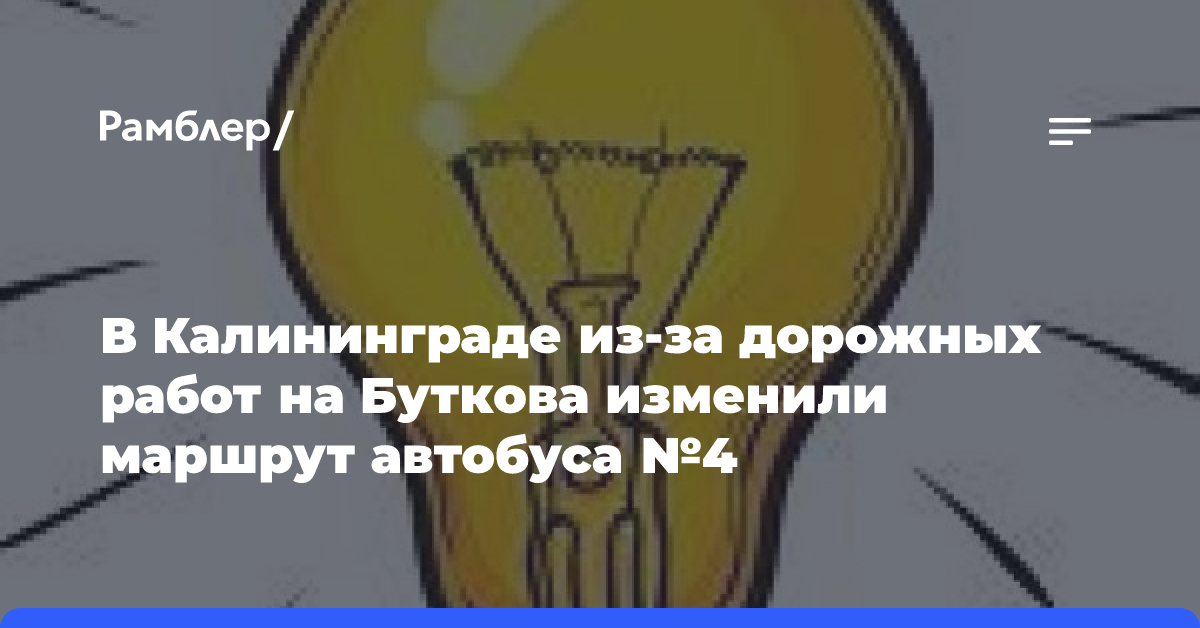 Рамблер/

В Калининграде из-за дорожных работ на Буткова изменили маршрут автобуса №4